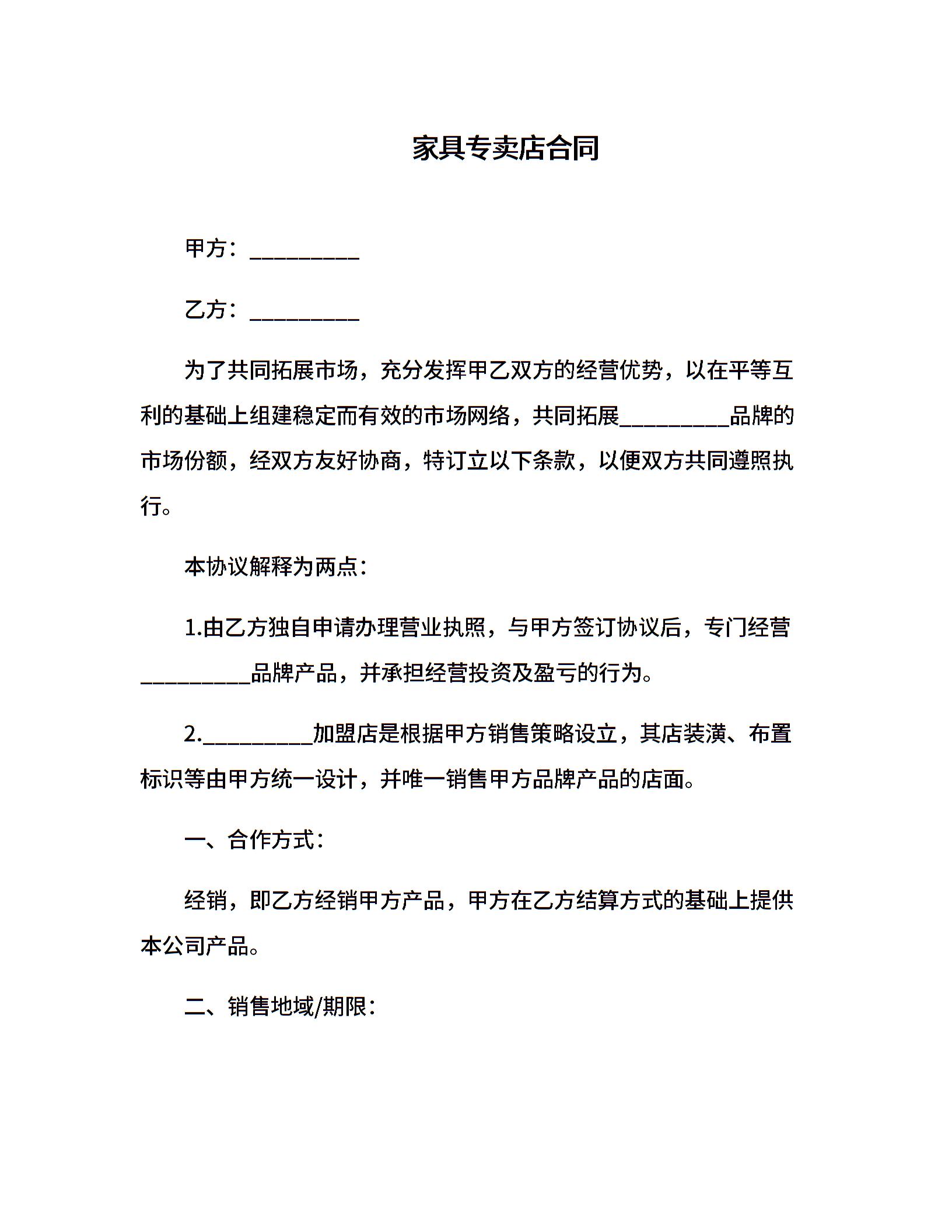 家具专卖店合同

甲方：__________

乙方：__________

为了共同拓展市场，充分发挥甲乙双方的经营优势，以在平等互利的基础上组建稳定而有效的市场网络，共同拓展__________品牌的市场份额，经双方友好协商，特订立以下条款，以便双方共同遵照执行。

本协议解释为两点：

1.由乙方独自申请办理营业执照，与甲方签订协议后，专门经营__________品牌产品，并承担经营投资及盈亏的行为。

2.__________加盟店是根据甲方销售策略设立，其店装潢、布置标识等由甲方统一设计，并唯一销售甲方品牌产品的店面。

一、合作方式：

经销，即乙方经销甲方产品，甲方在乙方结算方式的基础上提供本公司产品。

二、销售地域/期限：